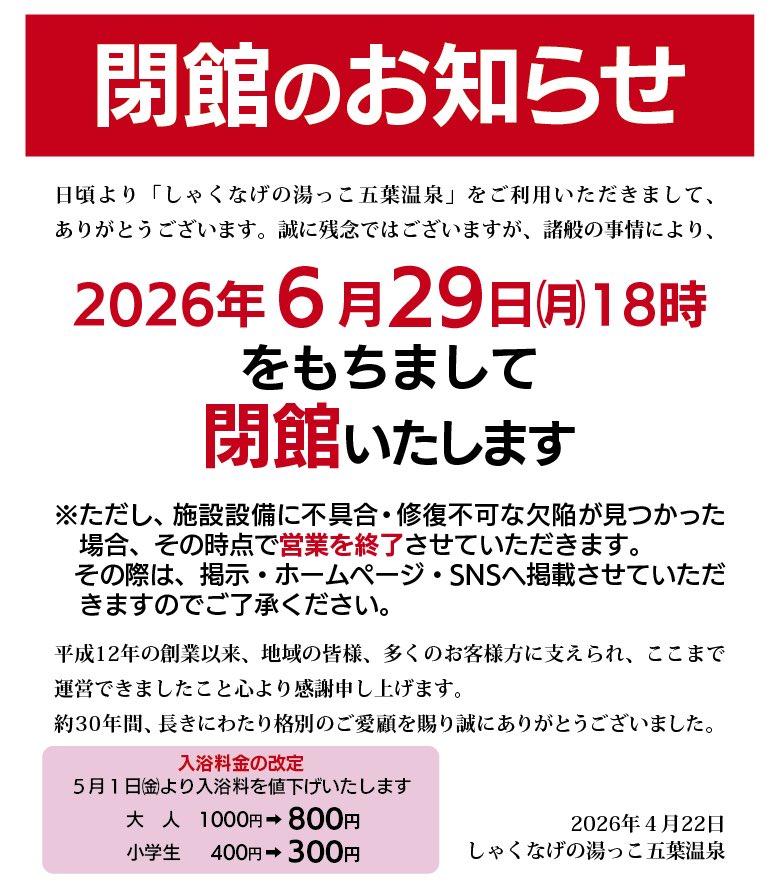 閉館のお知らせ

日頃より「しゃくなげの湯っこ五葉温泉」をご利用いただきまして、ありがとうございます。誠に残念ではございますが、諸般の事情により、

2026年6月29日㈪18時
をもちまして
閉館いたします

※ただし、施設設備に不具合・修復不可な欠陥が見つかった場合、その時点で営業を終了させていただきます。
その際は、掲示・ホームページ・SNSへ掲載させていただきますのでご了承ください。

平成12年の創業以来、地域の皆様、多くのお客様方に支えられ、ここまで運営できましたこと心より感謝申し上げます。
約30年間、長きにわたり格別のご愛顧を賜り誠にありがとうございました。

入浴料金の改定
5月1日㈮より入浴料を値下げいたします
大　人　1000円➡800円
小学生　400円➡300円

2026年4月22日
しゃくなげの湯っこ五葉温泉